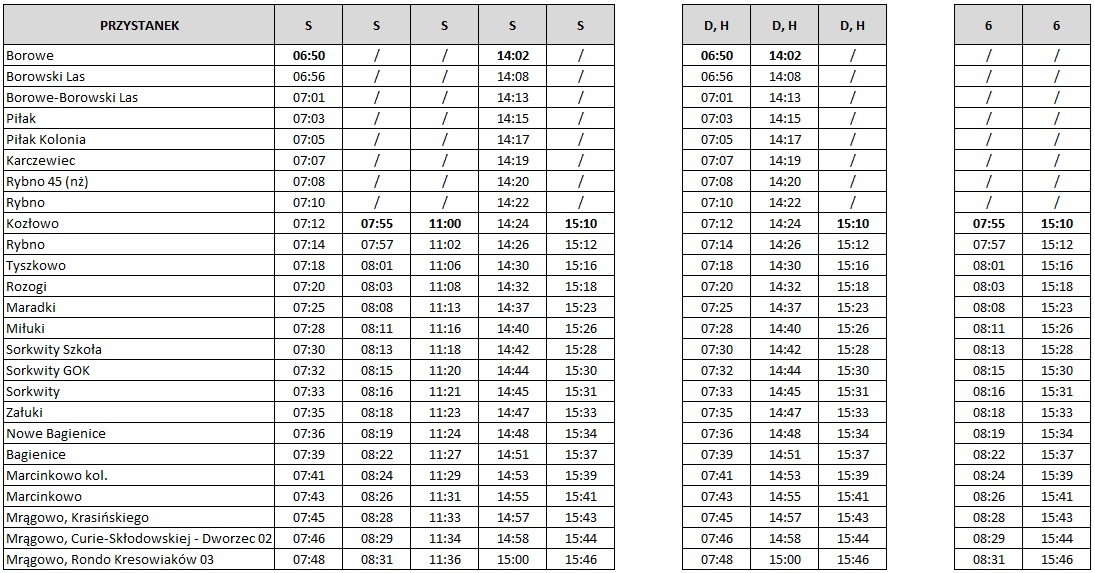 | PRZYSTANEK | S | S | S | S | S |
|---|---|---|---|---|---|
| Borowe | 06:50 | / | / | 14:02 | / |
| Borowski Las | 06:56 | / | / | 14:08 | / |
| Borowe-Borowski Las | 07:01 | / | / | 14:13 | / |
| Piłak | 07:03 | / | / | 14:15 | / |
| Piłak Kolonia | 07:05 | / | / | 14:17 | / |
| Karczewiec | 07:07 | / | / | 14:19 | / |
| Rybno 45 (nż) | 07:08 | / | / | 14:20 | / |
| Rybno | 07:10 | / | / | 14:22 | / |
| Kozłowo | 07:12 | 07:55 | 11:00 | 14:24 | 15:10 |
| Rybno | 07:14 | 07:57 | 11:02 | 14:26 | 15:12 |
| Tyszkowo | 07:18 | 08:01 | 11:06 | 14:30 | 15:16 |
| Rozogi | 07:20 | 08:03 | 11:08 | 14:32 | 15:18 |
| Maradki | 07:25 | 08:08 | 11:13 | 14:37 | 15:23 |
| Miłuki | 07:28 | 08:11 | 11:16 | 14:40 | 15:26 |
| Sorkwity Szkoła | 07:30 | 08:13 | 11:18 | 14:42 | 15:28 |
| Sorkwity GOK | 07:32 | 08:15 | 11:20 | 14:44 | 15:30 |
| Sorkwity | 07:33 | 08:16 | 11:21 | 14:45 | 15:31 |
| Załuki | 07:35 | 08:18 | 11:23 | 14:47 | 15:33 |
| Nowe Bagienice | 07:36 | 08:19 | 11:24 | 14:48 | 15:34 |
| Bagienice | 07:39 | 08:22 | 11:27 | 14:51 | 15:37 |
| Marcinkowo kol. | 07:41 | 08:24 | 11:29 | 14:53 | 15:39 |
| Marcinkowo | 07:43 | 08:26 | 11:31 | 14:55 | 15:41 |
| Mrągowo, Krasińskiego | 07:45 | 08:28 | 11:33 | 14:57 | 15:43 |
| Mrągowo, Curie-Skłodowskiej - Dworzec 02 | 07:46 | 08:29 | 11:34 | 14:58 | 15:44 |
| Mrągowo, Rondo Kresowiaków 03 | 07:48 | 08:31 | 11:36 | 15:00 | 15:46 |

| D, H | D, H | D, H |
|---|---|---|
| 06:50 | 14:02 | / |
| 06:56 | 14:08 | / |
| 07:01 | 14:13 | / |
| 07:03 | 14:15 | / |
| 07:05 | 14:17 | / |
| 07:07 | 14:19 | / |
| 07:08 | 14:20 | / |
| 07:10 | 14:22 | / |
| 07:12 | 14:24 | 15:10 |
| 07:14 | 14:26 | 15:12 |
| 07:18 | 14:30 | 15:16 |
| 07:20 | 14:32 | 15:18 |
| 07:25 | 14:37 | 15:23 |
| 07:28 | 14:40 | 15:26 |
| 07:30 | 14:42 | 15:28 |
| 07:32 | 14:44 | 15:30 |
| 07:33 | 14:45 | 15:31 |
| 07:35 | 14:47 | 15:33 |
| 07:36 | 14:48 | 15:34 |
| 07:39 | 14:51 | 15:37 |
| 07:41 | 14:53 | 15:39 |
| 07:43 | 14:55 | 15:41 |
| 07:45 | 14:57 | 15:43 |
| 07:46 | 14:58 | 15:44 |
| 07:48 | 15:00 | 15:46 |

| 6 | 6 |
|---|---|
| / | / |
| / | / |
| / | / |
| / | / |
| / | / |
| / | / |
| / | / |
| / | / |
| 07:55 | 15:10 |
| 07:57 | 15:12 |
| 08:01 | 15:16 |
| 08:03 | 15:18 |
| 08:08 | 15:23 |
| 08:11 | 15:26 |
| 08:13 | 15:28 |
| 08:15 | 15:30 |
| 08:16 | 15:31 |
| 08:18 | 15:33 |
| 08:19 | 15:34 |
| 08:22 | 15:37 |
| 08:24 | 15:39 |
| 08:26 | 15:41 |
| 08:28 | 15:43 |
| 08:29 | 15:44 |
| 08:31 | 15:46 |